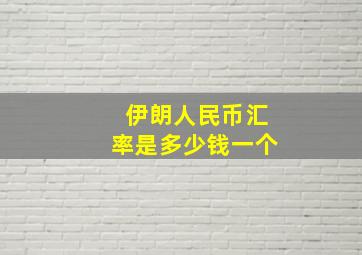 伊朗人民币汇率是多少钱一个